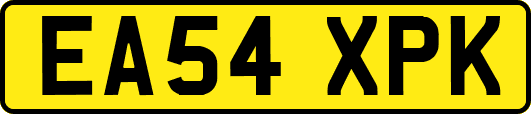 EA54 XPK